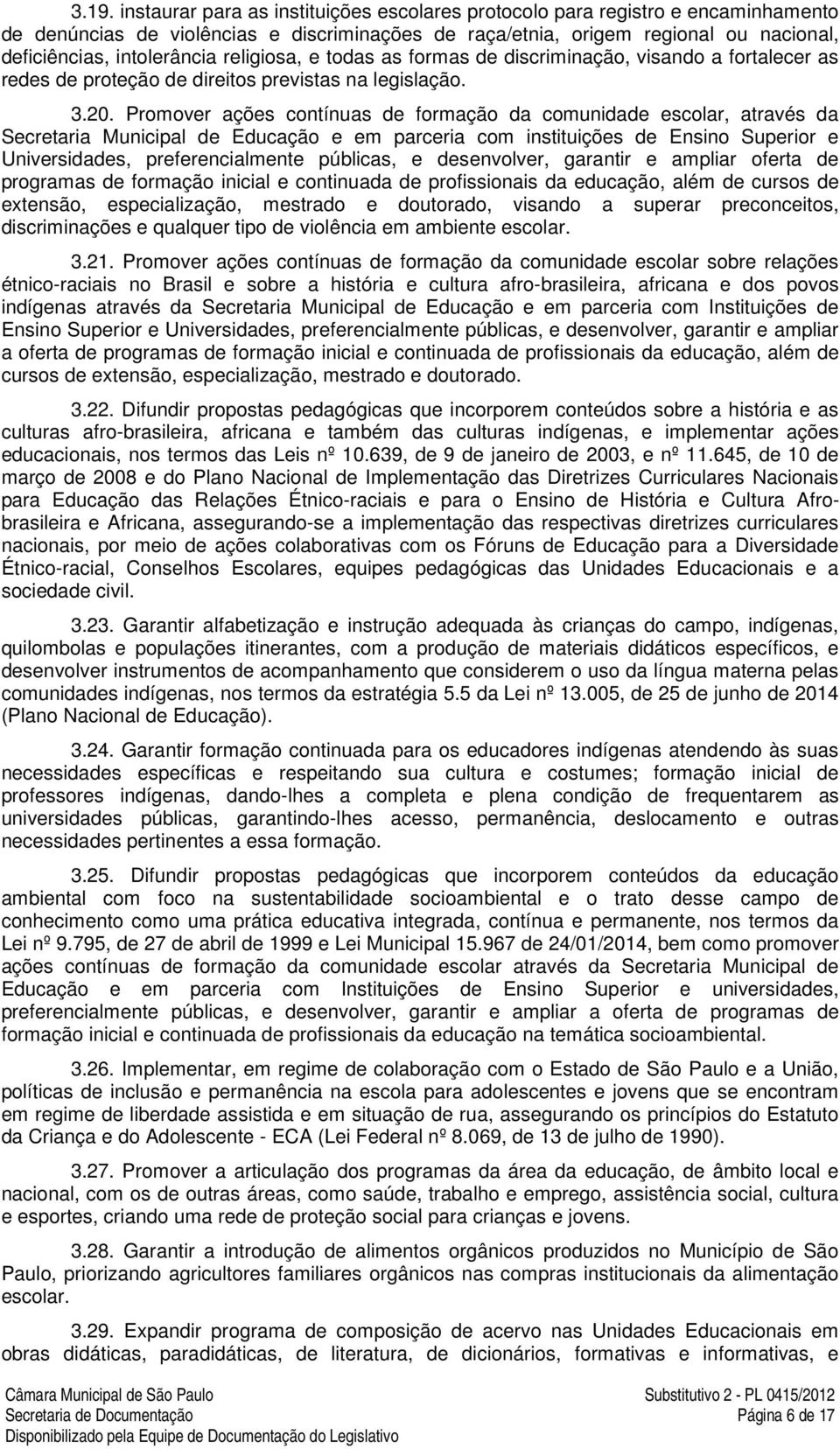 3.19. instaurar para as instituições escolares protocolo para registro e encaminhamento de denúncias de violências e discriminações de raça/etnia, origem regional ou nacional, deficiências, intolerância religiosa, e todas as formas de discriminação, visando a fortalecer as redes de proteção de direitos previstas na legislação.

3.20. Promover ações contínuas de formação da comunidade escolar, através da Secretaria Municipal de Educação e em parceria com instituições de Ensino Superior e Universidades, preferencialmente públicas, e desenvolver, garantir e ampliar oferta de programas de formação inicial e continuada de profissionais da educação, além de cursos de extensão, especialização, mestrado e doutorado, visando a superar preconceitos, discriminações e qualquer tipo de violência em ambiente escolar.

3.21. Promover ações contínuas de formação da comunidade escolar sobre relações étnico-raciais no Brasil e sobre a história e cultura afro-brasileira, africana e dos povos indígenas através da Secretaria Municipal de Educação e em parceria com Instituições de Ensino Superior e Universidades, preferencialmente públicas, e desenvolver, garantir e ampliar a oferta de programas de formação inicial e continuada de profissionais da educação, além de cursos de extensão, especialização, mestrado e doutorado.

3.22. Difundir propostas pedagógicas que incorporem conteúdos sobre a história e as culturas afro-brasileira, africana e também das culturas indígenas, e implementar ações educacionais, nos termos das Leis nº 10.639, de 9 de janeiro de 2003, e nº 11.645, de 10 de março de 2008 e do Plano Nacional de Implementação das Diretrizes Curriculares Nacionais para Educação das Relações Étnico-raciais e para o Ensino de História e Cultura Afro-brasileira e Africana, assegurando-se a implementação das respectivas diretrizes curriculares nacionais, por meio de ações colaborativas com os Fóruns de Educação para a Diversidade Étnico-racial, Conselhos Escolares, equipes pedagógicas das Unidades Educacionais e a sociedade civil.

3.23. Garantir alfabetização e instrução adequada às crianças do campo, indígenas, quilombolas e populações itinerantes, com a produção de materiais didáticos específicos, e desenvolver instrumentos de acompanhamento que considerem o uso da língua materna pelas comunidades indígenas, nos termos da estratégia 5.5 da Lei nº 13.005, de 25 de junho de 2014 (Plano Nacional de Educação).

3.24. Garantir formação continuada para os educadores indígenas atendendo às suas necessidades específicas e respeitando sua cultura e costumes; formação inicial de professores indígenas, dando-lhes a completa e plena condição de frequentarem as universidades públicas, garantindo-lhes acesso, permanência, deslocamento e outras necessidades pertinentes a essa formação.

3.25. Difundir propostas pedagógicas que incorporem conteúdos da educação ambiental com foco na sustentabilidade socioambiental e o trato desse campo de conhecimento como uma prática educativa integrada, contínua e permanente, nos termos da Lei nº 9.795, de 27 de abril de 1999 e Lei Municipal 15.967 de 24/01/2014, bem como promover ações contínuas de formação da comunidade escolar através da Secretaria Municipal de Educação e em parceria com Instituições de Ensino Superior e universidades, preferencialmente públicas, e desenvolver, garantir e ampliar a oferta de programas de formação inicial e continuada de profissionais da educação na temática socioambiental.

3.26. Implementar, em regime de colaboração com o Estado de São Paulo e a União, políticas de inclusão e permanência na escola para adolescentes e jovens que se encontram em regime de liberdade assistida e em situação de rua, assegurando os princípios do Estatuto da Criança e do Adolescente - ECA (Lei Federal nº 8.069, de 13 de julho de 1990).

3.27. Promover a articulação dos programas da área da educação, de âmbito local e nacional, com os de outras áreas, como saúde, trabalho e emprego, assistência social, cultura e esportes, criando uma rede de proteção social para crianças e jovens.

3.28. Garantir a introdução de alimentos orgânicos produzidos no Município de São Paulo, priorizando agricultores familiares orgânicos nas compras institucionais da alimentação escolar.

3.29. Expandir programa de composição de acervo nas Unidades Educacionais em obras didáticas, paradidáticas, de literatura, de dicionários, formativas e informativas, e

Câmara Municipal de São Paulo
Secretaria de Documentação
Disponibilizado pela Equipe de Documentação do Legislativo

Substitutivo 2 - PL 0415/2012
Página 6 de 17